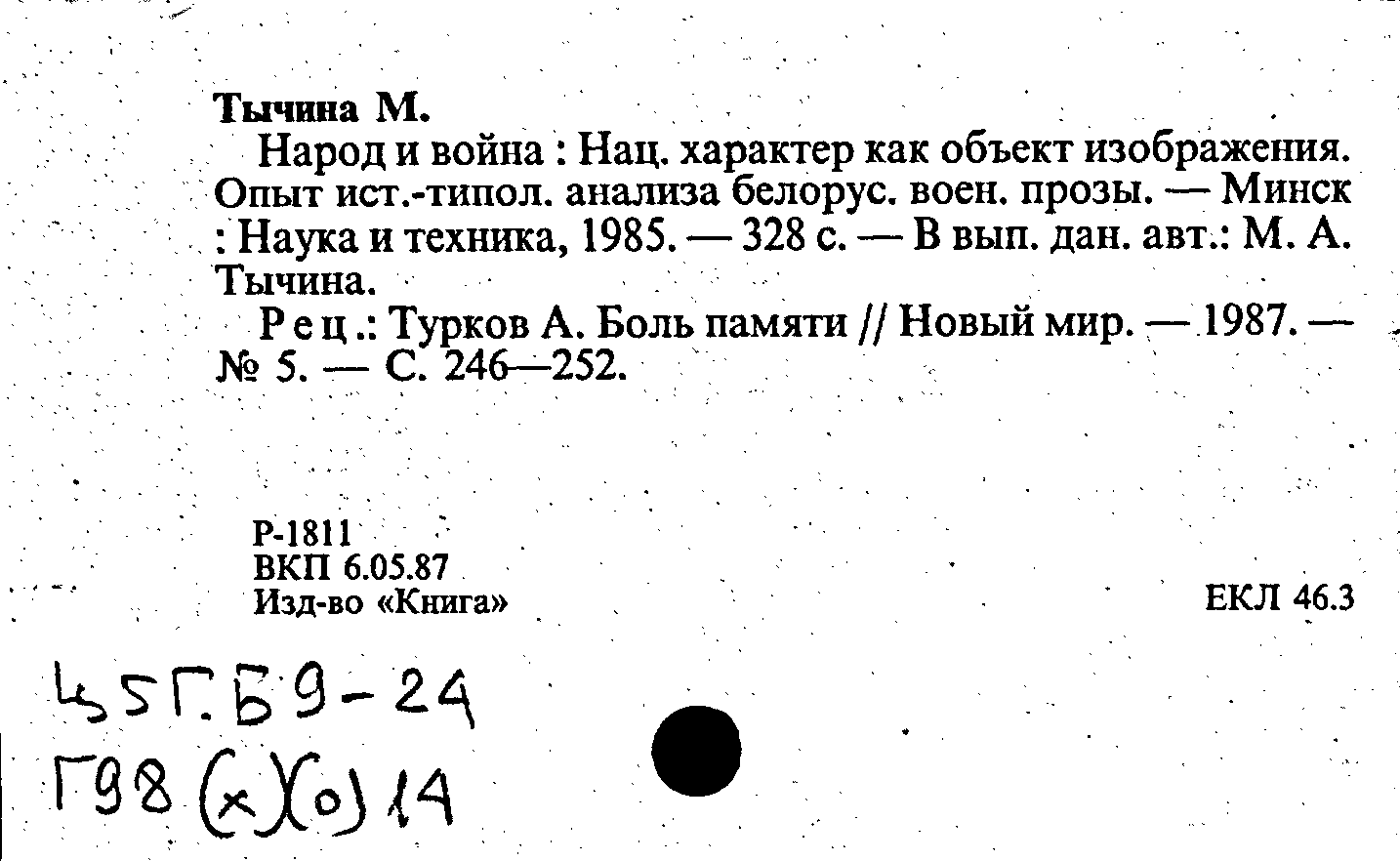 Тычина М.

Народ и война : Нац. характер как объект изображения. Опыт ист.-типол. анализа белорус. воен. прозы. — Минск : Наука и техника, 1985. — 328 с. — В вып. дан. авт.: М. А. Тычина.

Рец.: Турков А. Боль памяти // Новый мир. — 1987. — № 5. — С. 246—252.

Р-1811
ВКП 6.05.87
Изд-во «Книга»

ЕКЛ 46.3

45Г.Б9-24
Г98(х)(о)14